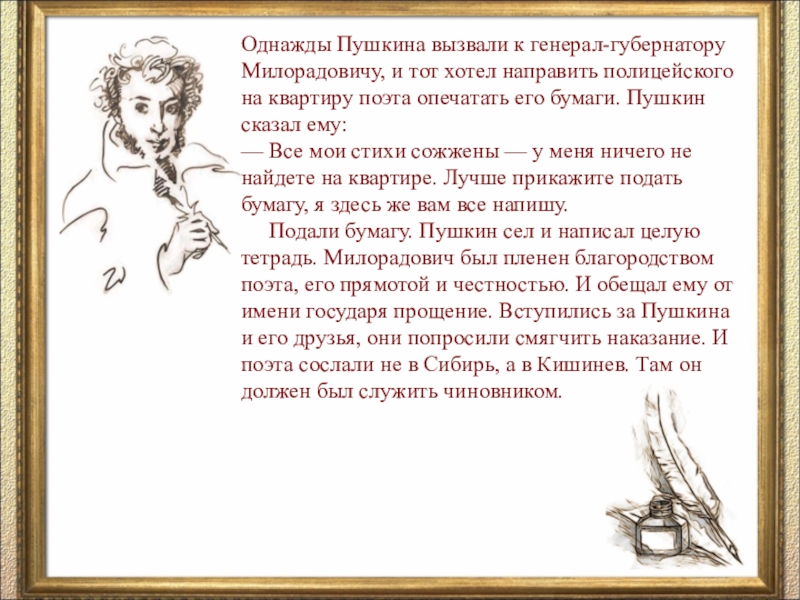 Однажды Пушкина вызвали к генерал-губернатору Милорадовичу, и тот хотел направить полицейского на квартиру поэта опечатать его бумаги. Пушкин сказал ему:

— Все мои стихи сожжены — у меня ничего не найдете на квартире. Лучше прикажите подать бумагу, я здесь же вам все напишу.

Подали бумагу. Пушкин сел и написал целую тетрадь. Милорадович был пленен благородством поэта, его прямотой и честностью. И обещал ему от имени государя прощение. Вступились за Пушкина и его друзья, они попросили смягчить наказание. И поэта сослали не в Сибирь, а в Кишинев. Там он должен был служить чиновником.